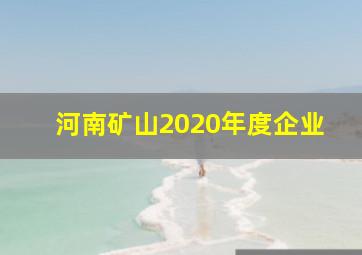 河南矿山2020年度企业